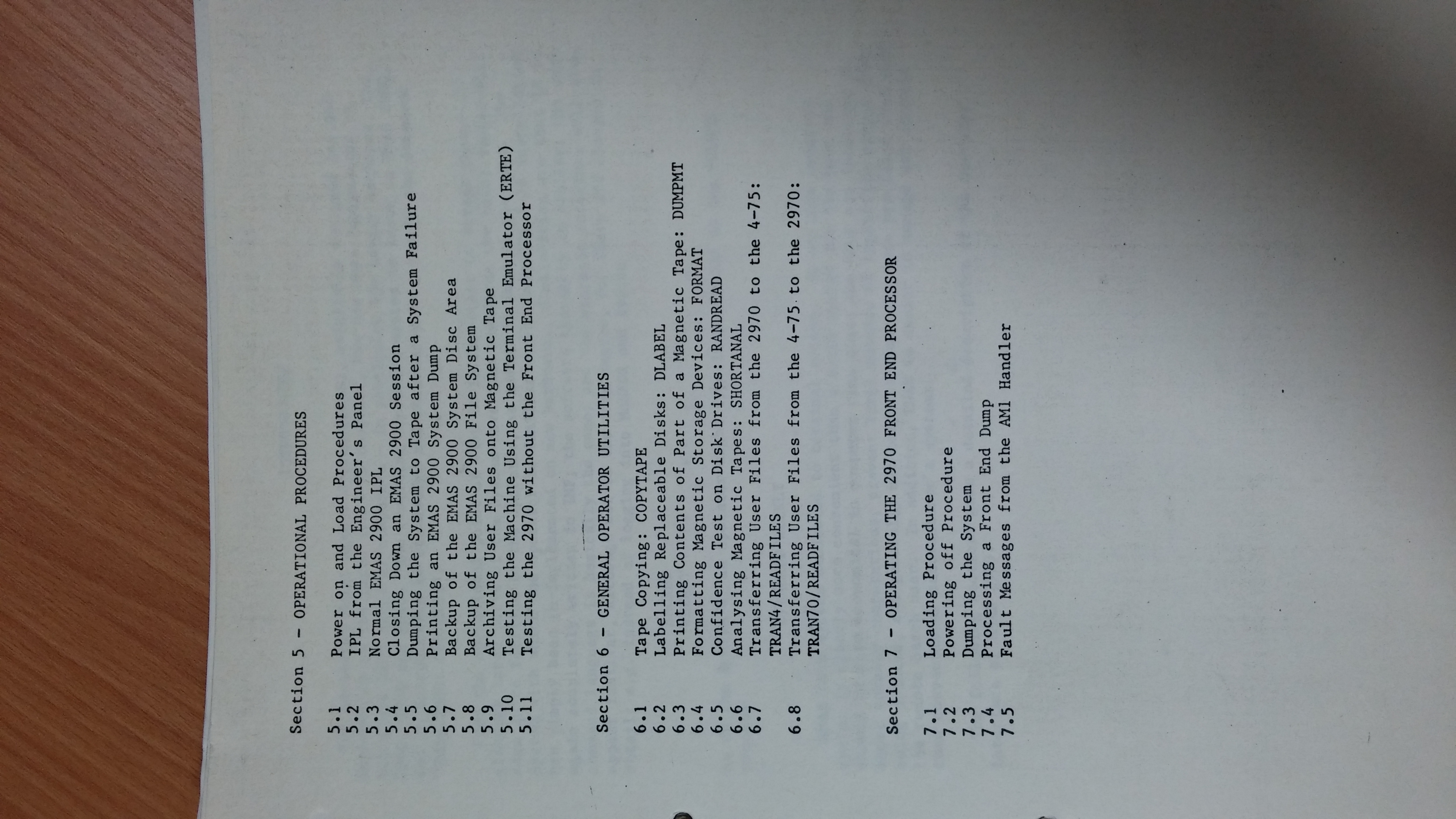 Section 5 - OPERATIONAL PROCEDURES

5.1 Power on and Load Procedures
5.2 IPL from the Engineer's Panel
5.3 Normal EMAS 2900 IPL
5.4 Closing Down an EMAS 2900 Session
5.5 Dumping the System to Tape after a System Failure
5.6 Printing an EMAS 2900 System Dump
5.7 Backup of the EMAS 2900 System Disc Area
5.8 Backup of the EMAS 2900 File System
5.9 Archiving User Files onto Magnetic Tape
5.10 Testing the Machine Using the Terminal Emulator (ERTE)
5.11 Testing the 2970 without the Front End Processor

Section 6 - GENERAL OPERATOR UTILITIES

6.1 Tape Copying: COPYTAPE
6.2 Labelling Replaceable Disks: DLABEL
6.3 Printing Contents of Part of a Magnetic Tape: DUMPMT
6.4 Formatting Magnetic Storage Devices: FORMAT
6.5 Confidence Test on Disk Drives: RANDREAD
6.6 Analysing Magnetic Tapes: SHORTANAL
6.7 Transferring User Files from the 2970 to the 4-75: TRAN4/READFILES
6.8 Transferring User Files from the 4-75 to the 2970: TRAN70/READFILES

Section 7 - OPERATING THE 2970 FRONT END PROCESSOR

7.1 Loading Procedure
7.2 Powering off Procedure
7.3 Dumping the System
7.4 Processing a Front End Dump
7.5 Fault Messages from the AM1 Handler